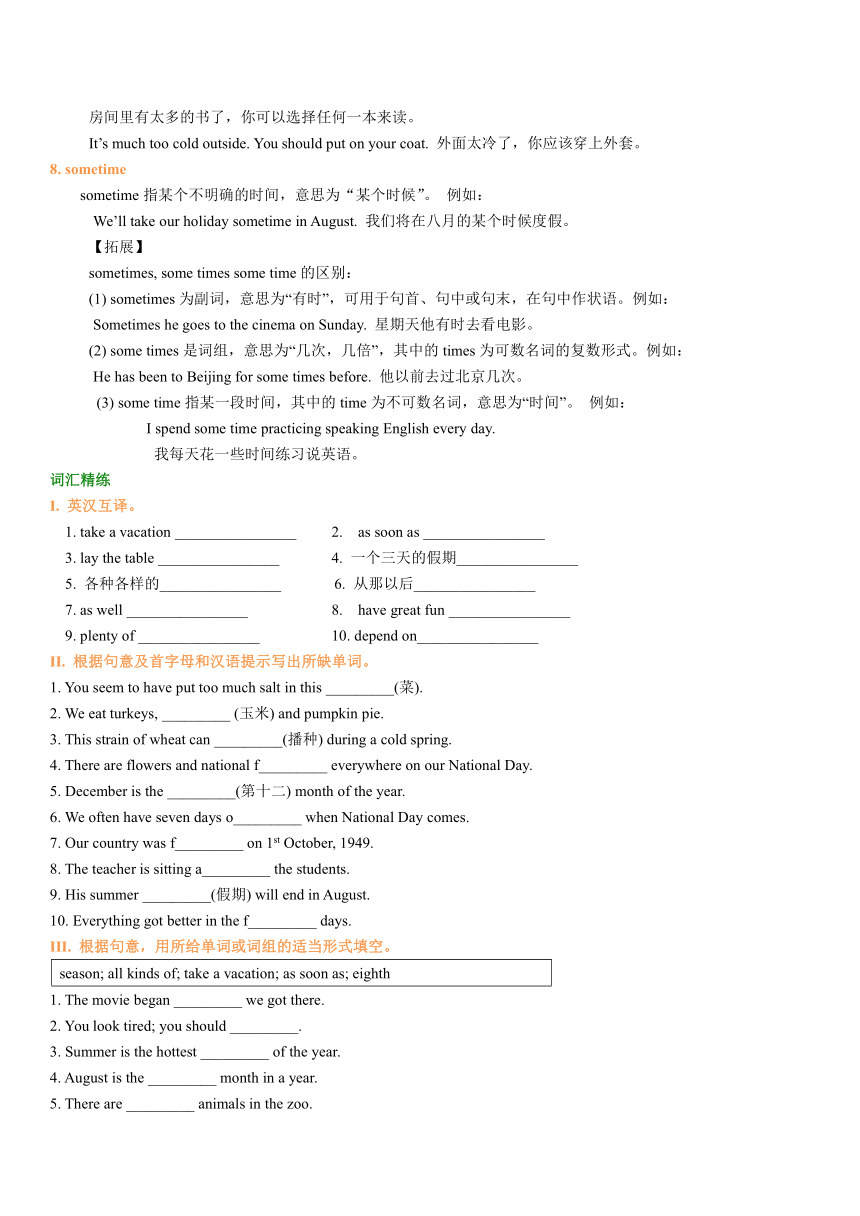 房间里有太多的书了，你可以选择任何一本来读。

It’s much too cold outside. You should put on your coat. 外面太冷了，你应该穿上外套。

8. sometime

sometime 指某个不明确的时间，意思为“某个时候”。 例如：

We’ll take our holiday sometime in August. 我们将在八月的某个时候度假。

【拓展】

sometimes, some times some time 的区别：

(1) sometimes 为副词，意思为“有时”，可用于句首、句中或句末，在句中作状语。例如：

Sometimes he goes to the cinema on Sunday. 星期天他有时去看电影。

(2) some times 是词组，意思为“几次，几倍”，其中的 times 为可数名词的复数形式。例如：

He has been to Beijing for some times before. 他以前去过北京几次。

(3) some time 指某一段时间，其中的 time 为不可数名词，意思为“时间”。 例如：

I spend some time practicing speaking English every day.

我每天花一些时间练习说英语。

词汇精练

I. 英汉互译。

1. take a vacation ________________
2. as soon as ________________
3. lay the table ________________
4. 一个三天的假期________________
5. 各种各样的________________
6. 从那以后________________
7. as well ________________
8. have great fun ________________
9. plenty of ________________
10. depend on________________

II. 根据句意及首字母和汉语提示写出所缺单词。

1. You seem to have put too much salt in this _________(菜).

2. We eat turkeys, _________ (玉米) and pumpkin pie.

3. This strain of wheat can _________(播种) during a cold spring.

4. There are flowers and national f_________ everywhere on our National Day.

5. December is the _________(第十二) month of the year.

6. We often have seven days o_________ when National Day comes.

7. Our country was f_________ on $1^{st}$ October, 1949.

8. The teacher is sitting a_________ the students.

9. His summer _________(假期) will end in August.

10. Everything got better in the f_________ days.

III. 根据句意，用所给单词或词组的适当形式填空。

season; all kinds of; take a vacation; as soon as; eighth

1. The movie began _________ we got there.

2. You look tired; you should _________.

3. Summer is the hottest _________ of the year.

4. August is the _________ month in a year.

5. There are _________ animals in the zoo.